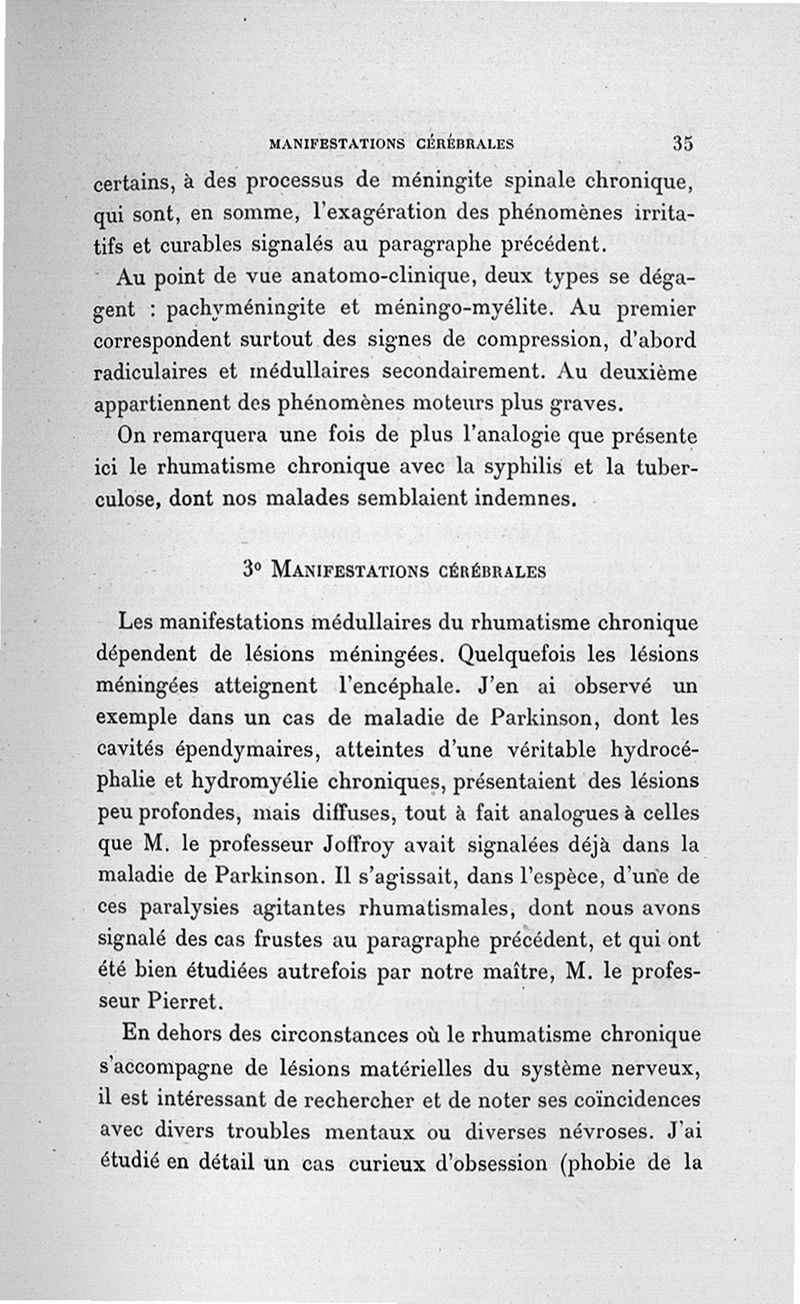 MANIFESTATIONS CÉRÉBRALES 35

certains, à des processus de méningite spinale chronique, qui sont, en somme, l'exagération des phénomènes irritatifs et curables signalés au paragraphe précédent.

Au point de vue anatomo-clinique, deux types se dégagent : pachyméningite et méningo-myélite. Au premier correspondent surtout des signes de compression, d'abord radiculaires et médullaires secondairement. Au deuxième appartiennent des phénomènes moteurs plus graves.

On remarquera une fois de plus l'analogie que présente ici le rhumatisme chronique avec la syphilis et la tuberculose, dont nos malades semblaient indemnes.

3° MANIFESTATIONS CÉRÉBRALES

Les manifestations médullaires du rhumatisme chronique dépendent de lésions méningées. Quelquefois les lésions méningées atteignent l'encéphale. J'en ai observé un exemple dans un cas de maladie de Parkinson, dont les cavités épendymaires, atteintes d'une véritable hydrocéphalie et hydromyélie chroniques, présentaient des lésions peu profondes, mais diffuses, tout à fait analogues à celles que M. le professeur Joffroy avait signalées déjà dans la maladie de Parkinson. Il s'agissait, dans l'espèce, d'une de ces paralysies agitantes rhumatismales, dont nous avons signalé des cas frustes au paragraphe précédent, et qui ont été bien étudiées autrefois par notre maître, M. le professeur Pierret.

En dehors des circonstances où le rhumatisme chronique s'accompagne de lésions matérielles du système nerveux, il est intéressant de rechercher et de noter ses coïncidences avec divers troubles mentaux ou diverses névroses. J'ai étudié en détail un cas curieux d'obsession (phobie de la